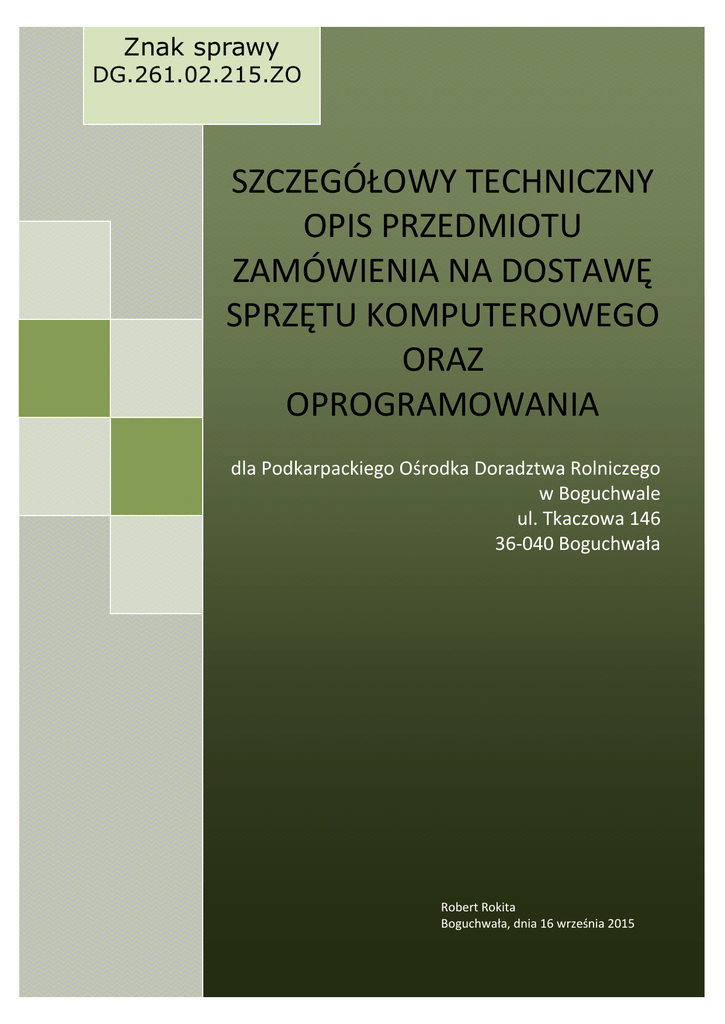 Znak sprawy
DG.261.02.215.ZO

SZCZEGÓŁOWY TECHNICZNY OPIS PRZEDMIOTU ZAMÓWIENIA NA DOSTAWĘ SPRZĘTU KOMPUTEROWEGO ORAZ OPROGRAMOWANIA

dla Podkarpackiego Ośrodka Doradztwa Rolniczego
w Boguchwale
ul. Tkaczowa 146
36-040 Boguchwała

Robert Rokita
Boguchwała, dnia 16 września 2015